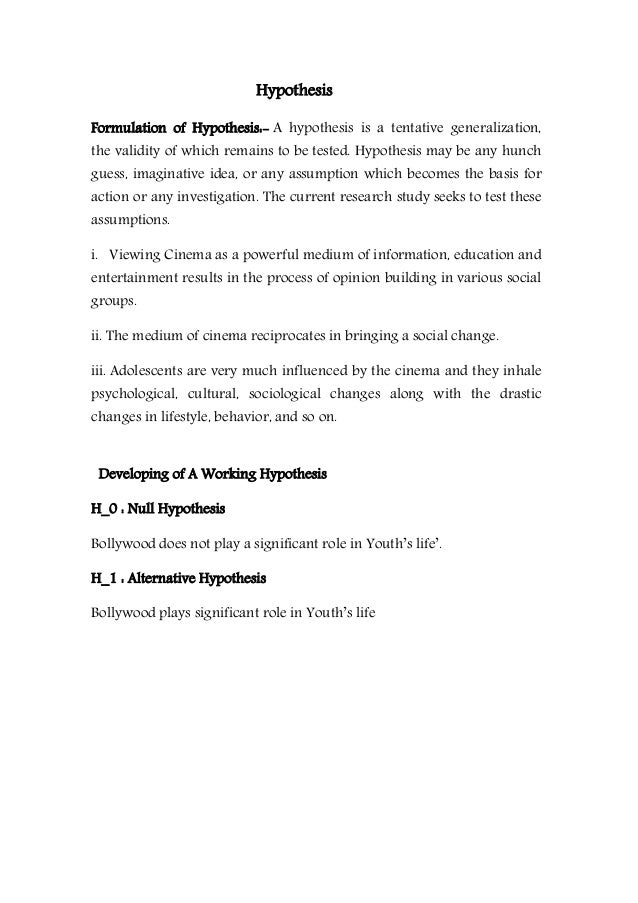 Hypothesis

Formulation of Hypothesis:- A hypothesis is a tentative generalization, the validity of which remains to be tested. Hypothesis may be any hunch guess, imaginative idea, or any assumption which becomes the basis for action or any investigation. The current research study seeks to test these assumptions.

i. Viewing Cinema as a powerful medium of information, education and entertainment results in the process of opinion building in various social groups.

ii. The medium of cinema reciprocates in bringing a social change.

iii. Adolescents are very much influenced by the cinema and they inhale psychological, cultural, sociological changes along with the drastic changes in lifestyle, behavior, and so on.

Developing of A Working Hypothesis

H_0 : Null Hypothesis

Bollywood does not play a significant role in Youth's life'.

H_1 : Alternative Hypothesis

Bollywood plays significant role in Youth's life